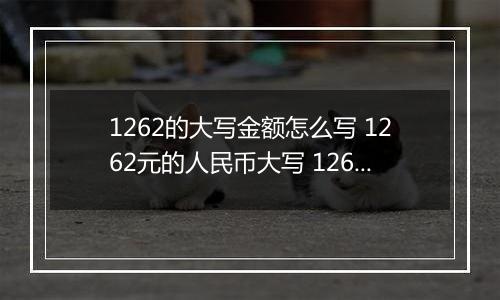 1262的大写金额怎么写 1262元的人民币大写 126...